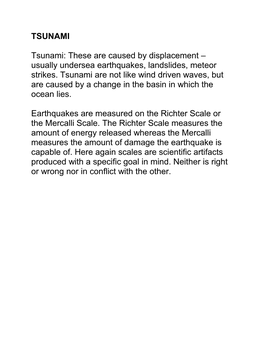 TSUNAMI

Tsunami: These are caused by displacement – usually undersea earthquakes, landslides, meteor strikes. Tsunami are not like wind driven waves, but are caused by a change in the basin in which the ocean lies.

Earthquakes are measured on the Richter Scale or the Mercalli Scale. The Richter Scale measures the amount of energy released whereas the Mercalli measures the amount of damage the earthquake is capable of. Here again scales are scientific artifacts produced with a specific goal in mind. Neither is right or wrong nor in conflict with the other.